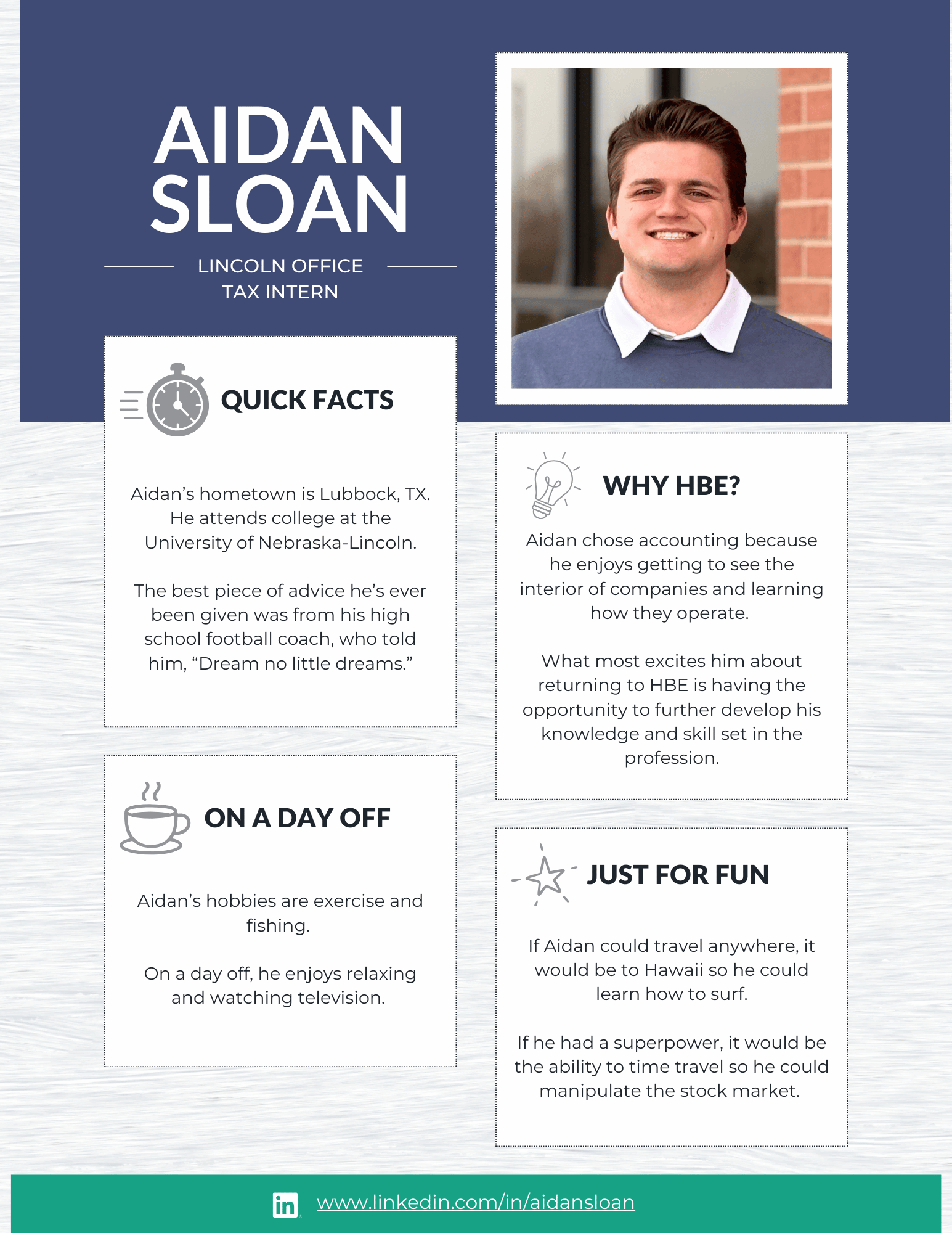 AIDAN SLOAN

LINCOLN OFFICE
TAX INTERN

QUICK FACTS

Aidan's hometown is Lubbock, TX. He attends college at the University of Nebraska-Lincoln.

The best piece of advice he's ever been given was from his high school football coach, who told him, "Dream no little dreams."

ON A DAY OFF

Aidan's hobbies are exercise and fishing.

On a day off, he enjoys relaxing and watching television.

WHY HBE?

Aidan chose accounting because he enjoys getting to see the interior of companies and learning how they operate.

What most excites him about returning to HBE is having the opportunity to further develop his knowledge and skill set in the profession.

JUST FOR FUN

If Aidan could travel anywhere, it would be to Hawaii so he could learn how to surf.

If he had a superpower, it would be the ability to time travel so he could manipulate the stock market.

in www.linkedin.com/in/aidansloan